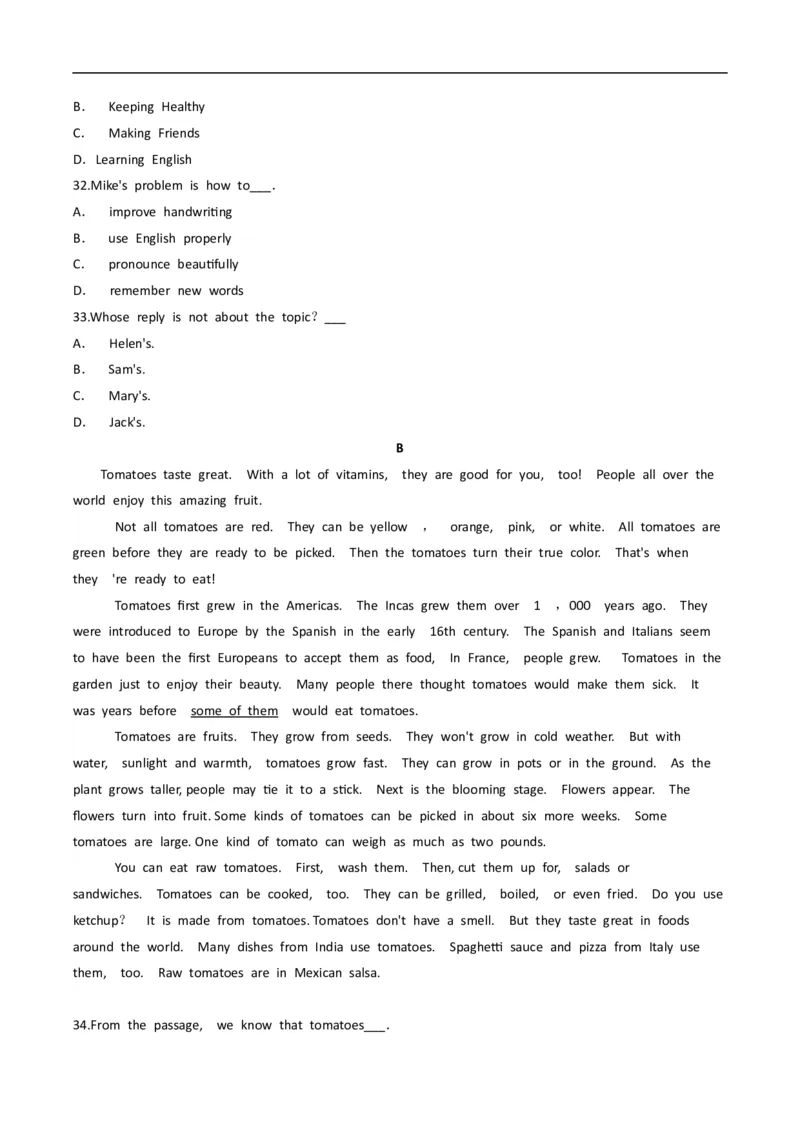 B． Keeping Healthy

C． Making Friends

D． Learning English

32.Mike's problem is how to___.

A． improve handwriting

B． use English properly

C． pronounce beautifully

D． remember new words

33.Whose reply is not about the topic？___

A． Helen's.

B． Sam's.

C． Mary's.

D． Jack's.

B

Tomatoes taste great. With a lot of vitamins, they are good for you, too! People all over the world enjoy this amazing fruit.

Not all tomatoes are red. They can be yellow ， orange, pink, or white. All tomatoes are green before they are ready to be picked. Then the tomatoes turn their true color. That's when they 're ready to eat!

Tomatoes first grew in the Americas. The Incas grew them over 1 ，000 years ago. They were introduced to Europe by the Spanish in the early 16th century. The Spanish and Italians seem to have been the first Europeans to accept them as food, In France, people grew. Tomatoes in the garden just to enjoy their beauty. Many people there thought tomatoes would make them sick. It was years before some of them would eat tomatoes.

Tomatoes are fruits. They grow from seeds. They won't grow in cold weather. But with water, sunlight and warmth, tomatoes grow fast. They can grow in pots or in the ground. As the plant grows taller, people may tie it to a stick. Next is the blooming stage. Flowers appear. The flowers turn into fruit. Some kinds of tomatoes can be picked in about six more weeks. Some tomatoes are large. One kind of tomato can weigh as much as two pounds.

You can eat raw tomatoes. First, wash them. Then, cut them up for, salads or sandwiches. Tomatoes can be cooked, too. They can be grilled, boiled, or even fried. Do you use ketchup？ It is made from tomatoes. Tomatoes don't have a smell. But they taste great in foods around the world. Many dishes from India use tomatoes. Spaghetti sauce and pizza from Italy use them, too. Raw tomatoes are in Mexican salsa.

34.From the passage, we know that tomatoes___.